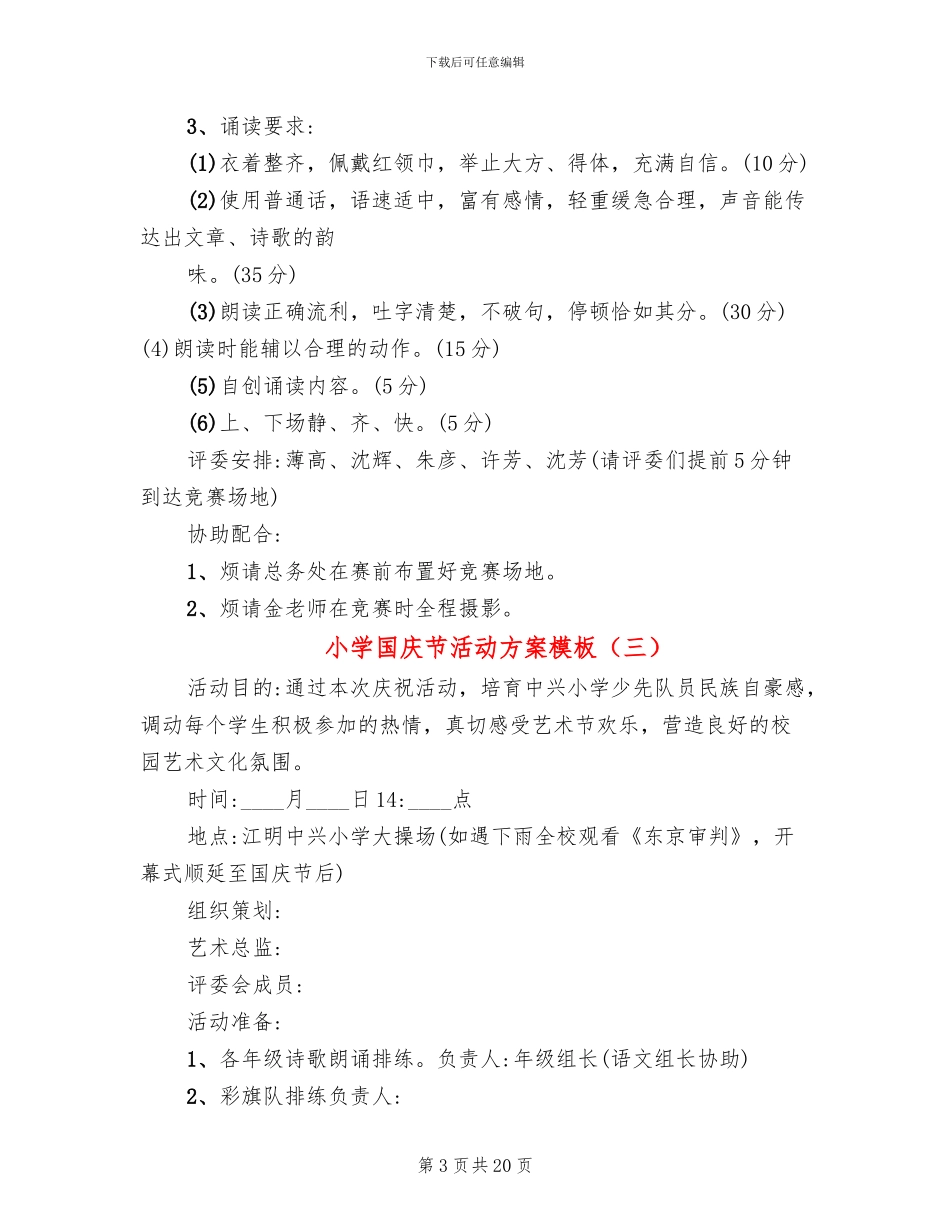 下载后可任意编辑

3、诵读要求：

(1)衣着整齐，佩戴红领巾，举止大方、得体，充满自信。(10分)

(2)使用普通话，语速适中，富有感情，轻重缓急合理，声音能传达出文章、诗歌的韵

味。(35分)

(3)朗读正确流利，吐字清楚，不破句，停顿恰如其分。(30分)

(4)朗读时能辅以合理的动作。(15分)

(5)自创诵读内容。(5分)

(6)上、下场静、齐、快。(5分)

评委安排:薄高、沈辉、朱彦、许芳、沈芳(请评委们提前5分钟到达竞赛场地)

协助配合：

1、烦请总务处在赛前布置好竞赛场地。

2、烦请金老师在竞赛时全程摄影。

小学国庆节活动方案模板（三）

活动目的:通过本次庆祝活动，培育中兴小学少先队员民族自豪感，调动每个学生积极参加的热情，真切感受艺术节欢乐，营造良好的校园艺术文化氛围。

时间:____月____日14:____点

地点:江明中兴小学大操场(如遇下雨全校观看《东京审判》，开幕式顺延至国庆节后)

组织策划:

艺术总监:

评委会成员:

活动准备:

1、各年级诗歌朗诵排练。负责人:年级组长(语文组长协助)

2、彩旗队排练负责人:

第3页共20页